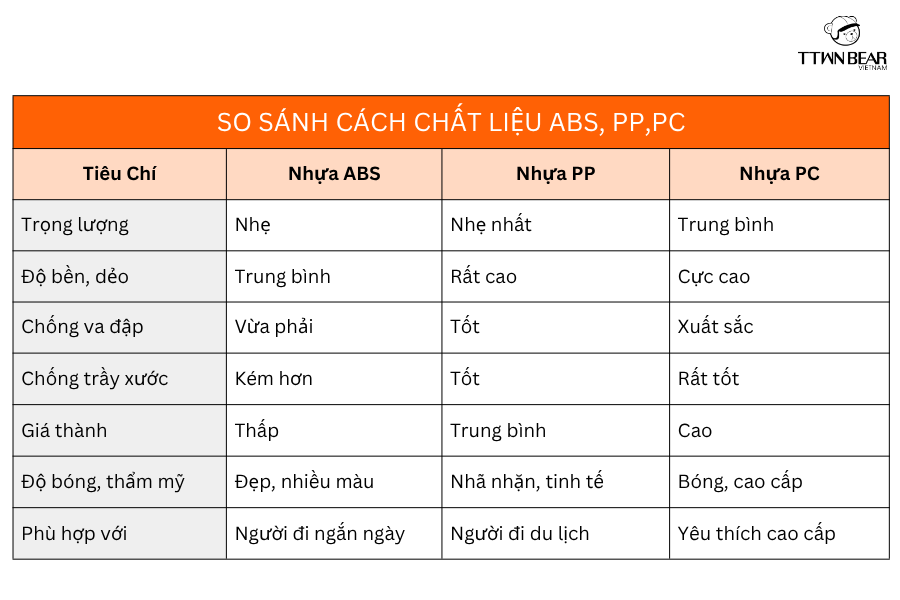 TTWN BEAR
VIETNAM

SO SÁNH CÁCH CHẤT LIỆU ABS, PP,PC

| Tiêu Chí | Nhựa ABS | Nhựa PP | Nhựa PC |
|---|---|---|---|
| Trọng lượng | Nhẹ | Nhẹ nhất | Trung bình |
| Độ bền, dẻo | Trung bình | Rất cao | Cực cao |
| Chống va đập | Vừa phải | Tốt | Xuất sắc |
| Chống trầy xước | Kém hơn | Tốt | Rất tốt |
| Giá thành | Thấp | Trung bình | Cao |
| Độ bóng, thẩm mỹ | Đẹp, nhiều màu | Nhã nhặn, tinh tế | Bóng, cao cấp |
| Phù hợp với | Người đi ngắn ngày | Người đi du lịch | Yêu thích cao cấp |